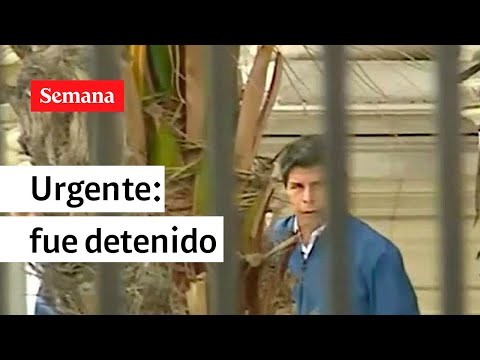 Semana

Urgente:
fue detenido